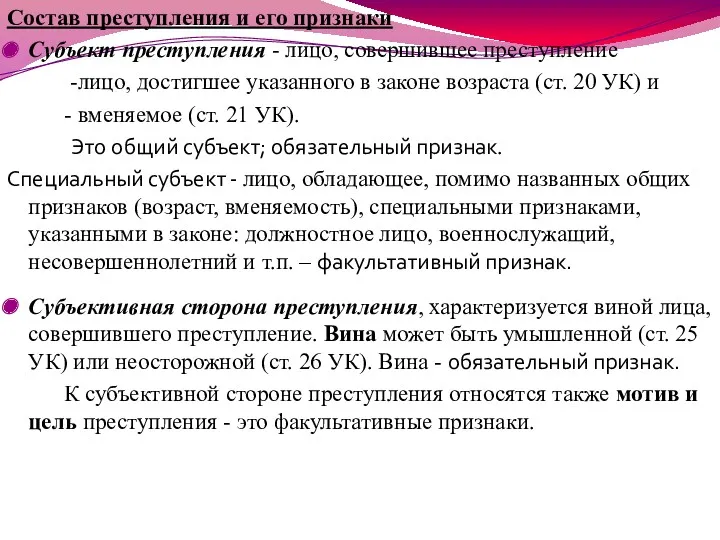 Состав преступления и его признаки

Субъект преступления - лицо, совершившее преступление

-лицо, достигшее указанного в законе возраста (ст. 20 УК) и

- вменяемое (ст. 21 УК).

Это общий субъект; обязательный признак.

Специальный субъект - лицо, обладающее, помимо названных общих признаков (возраст, вменяемость), специальными признаками, указанными в законе: должностное лицо, военнослужащий, несовершеннолетний и т.п. – факультативный признак.

Субъективная сторона преступления, характеризуется виной лица, совершившего преступление. Вина может быть умышленной (ст. 25 УК) или неосторожной (ст. 26 УК). Вина - обязательный признак.

К субъективной стороне преступления относятся также мотив и цель преступления - это факультативные признаки.